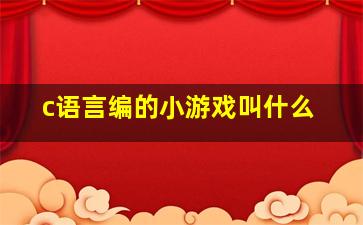 c语言编的小游戏叫什么